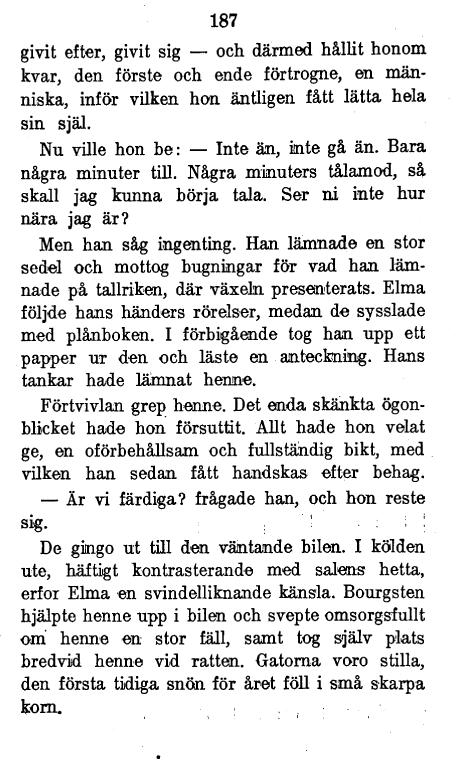 187

givit efter, givit sig — och därmed hållit honom kvar, den förste och ende förtrogne, en människa, inför vilken hon äntligen fått lätta hela sin själ.

Nu ville hon be: — Inte än, inte gå än. Bara några minuter till. Några minuters tålamod, så skall jag kunna börja tala. Ser ni inte hur nära jag är?

Men han såg ingenting. Han lämnade en stor sedel och mottog bugningar för vad han lämnade på tallriken, där växeln presenterats. Elma följde hans händers rörelser, medan de sysslade med plånboken. I förbigående tog han upp ett papper ur den och läste en anteckning. Hans tankar hade lämnat henne.

Förtvivlan grep henne. Det enda skänkta ögonblicket hade hon försuttit. Allt hade hon velat ge, en oförbehållsam och fullständig bikt, med vilken han sedan fått handskas efter behag.

— Är vi färdiga? frågade han, och hon reste sig.

De gingo ut till den väntande bilen. I kölden ute, häftigt kontrasterande med salens hetta, erfor Elma en svindelliknande känsla. Bourgsten hjälpte henne upp i bilen och svepte omsorgsfullt om henne en stor fäll, samt tog själv plats bredvid henne vid ratten. Gatorna voro stilla, den första tidiga snön för året föll i små skarpa korn.